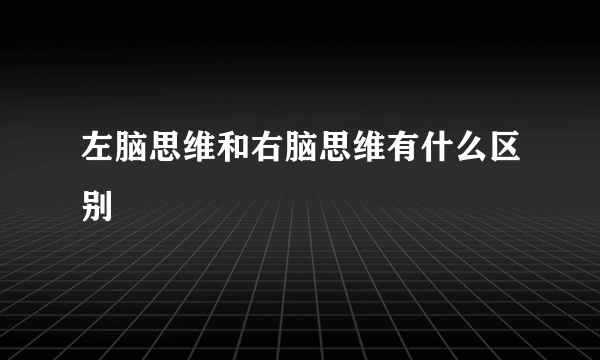 左脑思维和右脑思维有什么区别